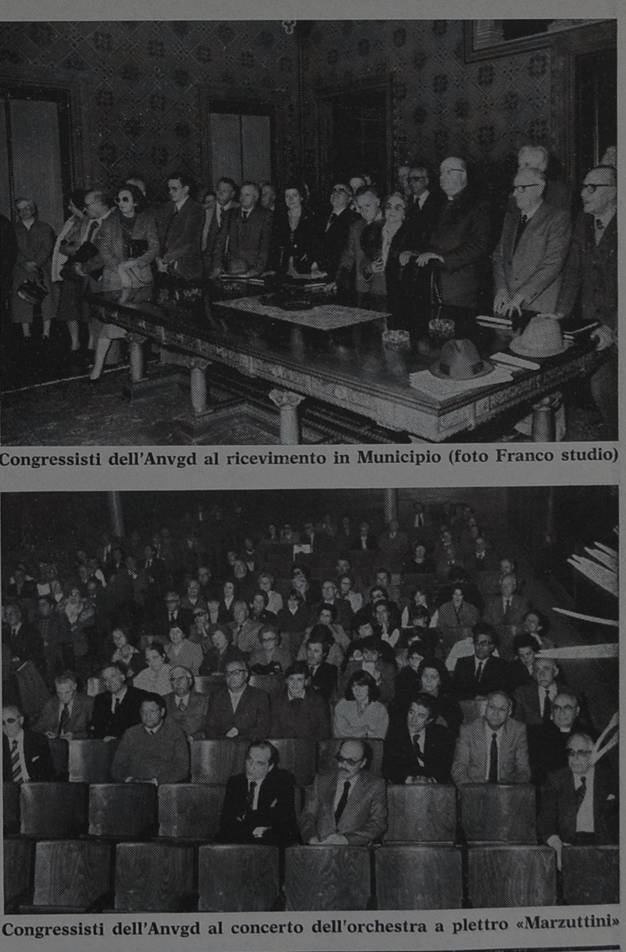 Congressisti dell'Anvgd al ricevimento in Municipio (foto Franco studio)

Congressisti dell'Anvgd al concerto dell'orchestra a plettro «Marzuttini»